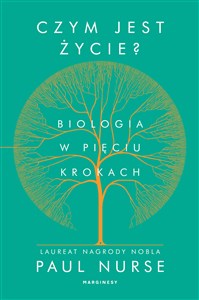 CZYM JEST ŻYCIE?

BIOLOGIA W PIĘCIU KROKACH

LAUREAT NAGRODY NOBLA
PAUL NURSE

MARGINESY